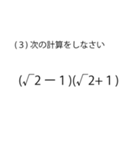 (3) 次の計算をしなさい

$(\sqrt{2}-1)(\sqrt{2}+1)$